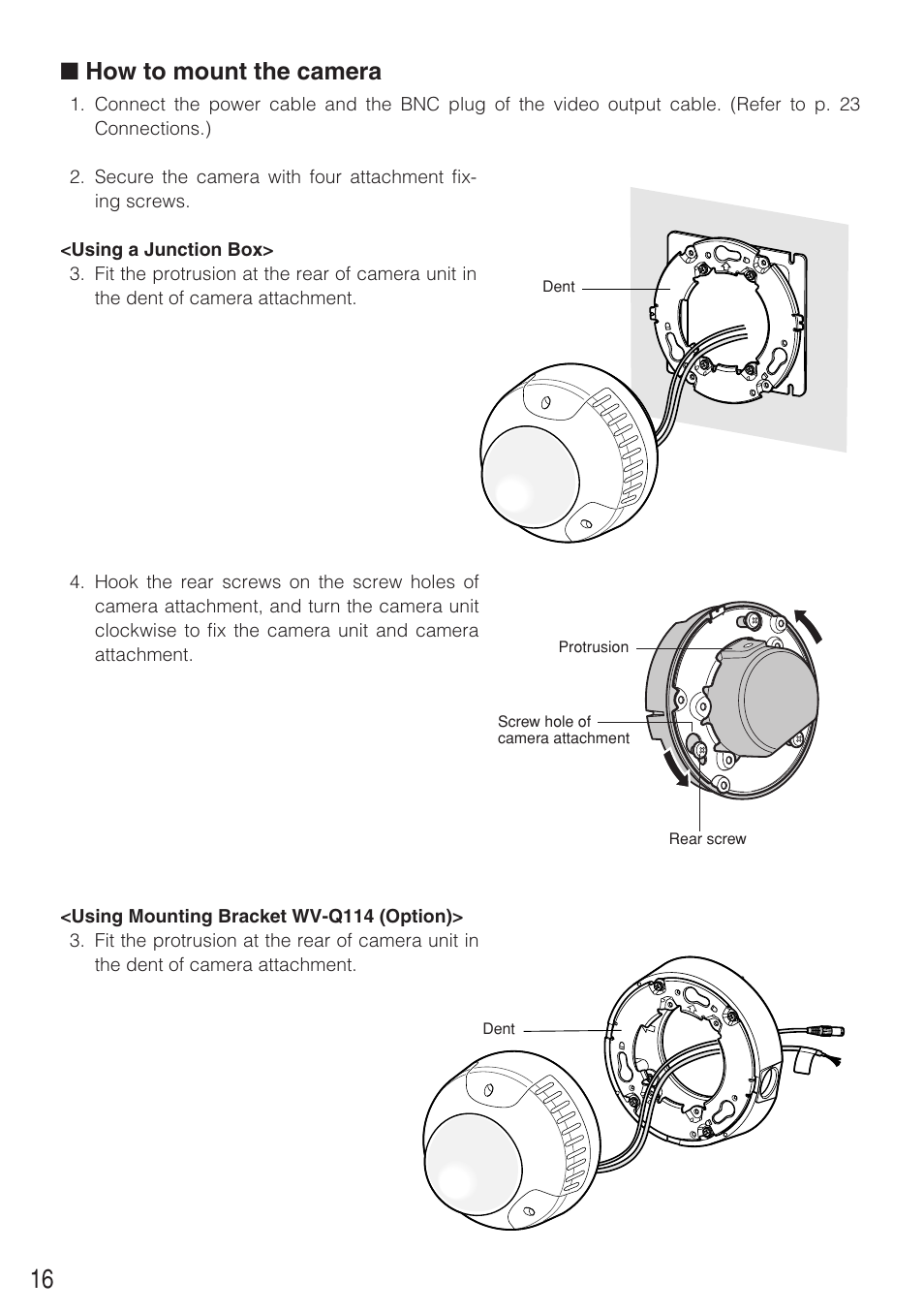 ■ How to mount the camera

1. Connect the power cable and the BNC plug of the video output cable. (Refer to p. 23 Connections.)

2. Secure the camera with four attachment fixing screws.

<Using a Junction Box>

3. Fit the protrusion at the rear of camera unit in the dent of camera attachment.

Dent

4. Hook the rear screws on the screw holes of camera attachment, and turn the camera unit clockwise to fix the camera unit and camera attachment.

Protrusion

Screw hole of camera attachment

Rear screw

<Using Mounting Bracket WV-Q114 (Option)>

3. Fit the protrusion at the rear of camera unit in the dent of camera attachment.

Dent

16